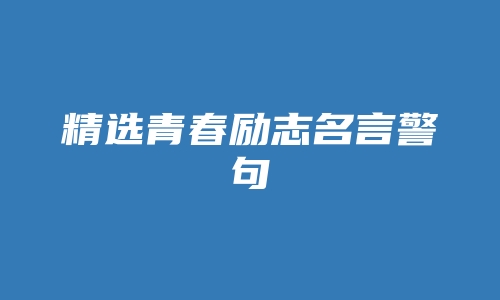 精选青春励志名言警句